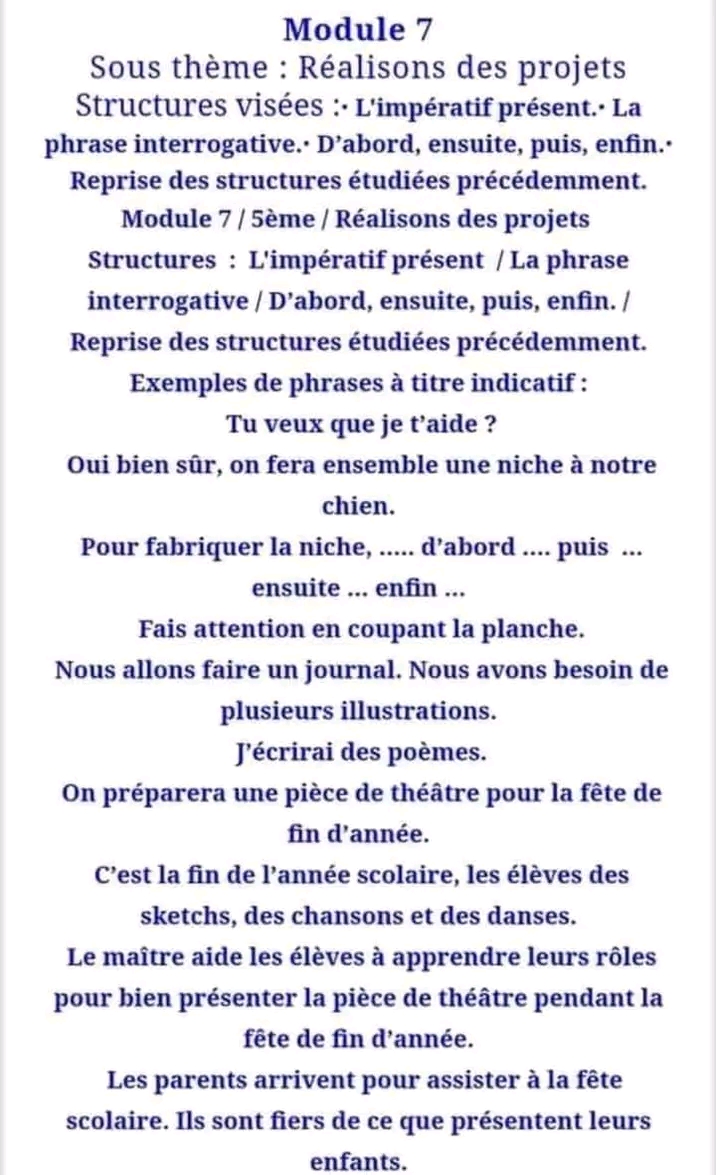 Module 7
Sous thème : Réalisons des projets
Structures visées :· L'impératif présent.· La phrase interrogative.· D'abord, ensuite, puis, enfin.· Reprise des structures étudiées précédemment.
Module 7 / 5ème / Réalisons des projets
Structures : L'impératif présent / La phrase interrogative / D'abord, ensuite, puis, enfin. / Reprise des structures étudiées précédemment.
Exemples de phrases à titre indicatif :
Tu veux que je t'aide ?
Oui bien sûr, on fera ensemble une niche à notre chien.
Pour fabriquer la niche, ..... d'abord .... puis ... ensuite ... enfin ...
Fais attention en coupant la planche.
Nous allons faire un journal. Nous avons besoin de plusieurs illustrations.
J'écrirai des poèmes.
On préparera une pièce de théâtre pour la fête de fin d'année.
C'est la fin de l'année scolaire, les élèves des sketchs, des chansons et des danses.
Le maître aide les élèves à apprendre leurs rôles pour bien présenter la pièce de théâtre pendant la fête de fin d'année.
Les parents arrivent pour assister à la fête scolaire. Ils sont fiers de ce que présentent leurs enfants.